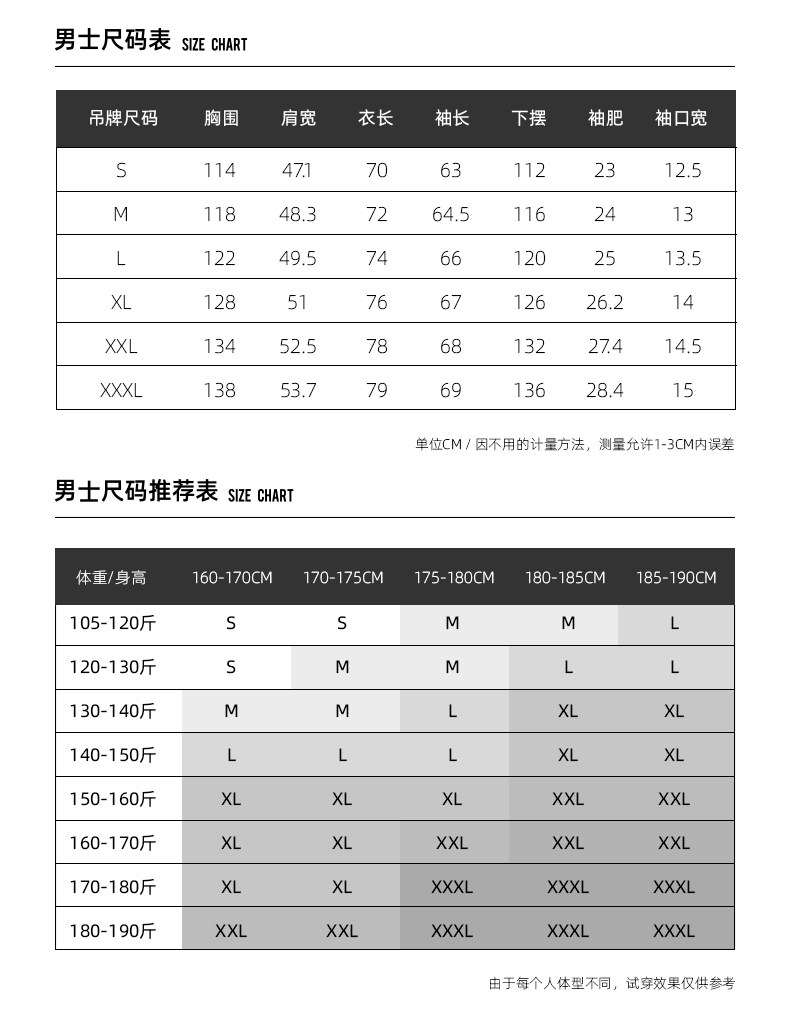 男士尺码表 SIZE CHART

| 吊牌尺码 | 胸围 | 肩宽 | 衣长 | 袖长 | 下摆 | 袖肥 | 袖口宽 |
|---|---|---|---|---|---|---|---|
| S | 114 | 47.1 | 70 | 63 | 112 | 23 | 12.5 |
| M | 118 | 48.3 | 72 | 64.5 | 116 | 24 | 13 |
| L | 122 | 49.5 | 74 | 66 | 120 | 25 | 13.5 |
| XL | 128 | 51 | 76 | 67 | 126 | 26.2 | 14 |
| XXL | 134 | 52.5 | 78 | 68 | 132 | 27.4 | 14.5 |
| XXXL | 138 | 53.7 | 79 | 69 | 136 | 28.4 | 15 |

单位CM / 因不用的计量方法，测量允许1-3CM内误差

男士尺码推荐表 SIZE CHART

| 体重/身高 | 160-170CM | 170-175CM | 175-180CM | 180-185CM | 185-190CM |
|---|---|---|---|---|---|
| 105-120斤 | S | S | M | M | L |
| 120-130斤 | S | M | M | L | L |
| 130-140斤 | M | M | L | XL | XL |
| 140-150斤 | L | L | L | XL | XL |
| 150-160斤 | XL | XL | XL | XXL | XXL |
| 160-170斤 | XL | XL | XXL | XXL | XXL |
| 170-180斤 | XL | XL | XXXL | XXXL | XXXL |
| 180-190斤 | XXL | XXL | XXXL | XXXL | XXXL |

由于每个人体型不同，试穿效果仅供参考